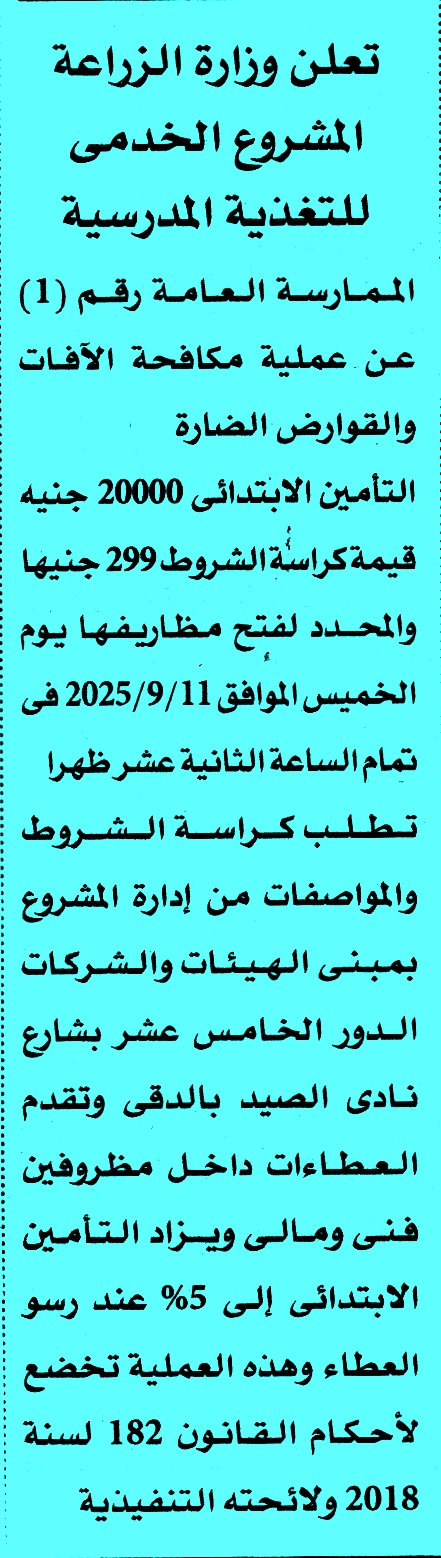 تعلن وزارة الزراعة
المشروع الخدمى
للتغذية المدرسية

الممارسة العامة رقم (1) عن عملية مكافحة الآفات والقوارض الضارة
التأمين الابتدائى 20000 جنيه
قيمة كراسة الشروط 299 جنيها
والمحدد لفتح مظاريفها يوم الخميس الموافق 2025/9/11 فى تمام الساعة الثانية عشر ظهرا
تطلب كراسة الشروط والمواصفات من إدارة المشروع بمبنى الهيئات والشركات الدور الخامس عشر بشارع نادى الصيد بالدقى وتقدم العطاءات داخل مظروفين فنى ومالى ويزاد التأمين الابتدائى إلى 5% عند رسو العطاء وهذه العملية تخضع لأحكام القانون 182 لسنة 2018 ولائحته التنفيذية